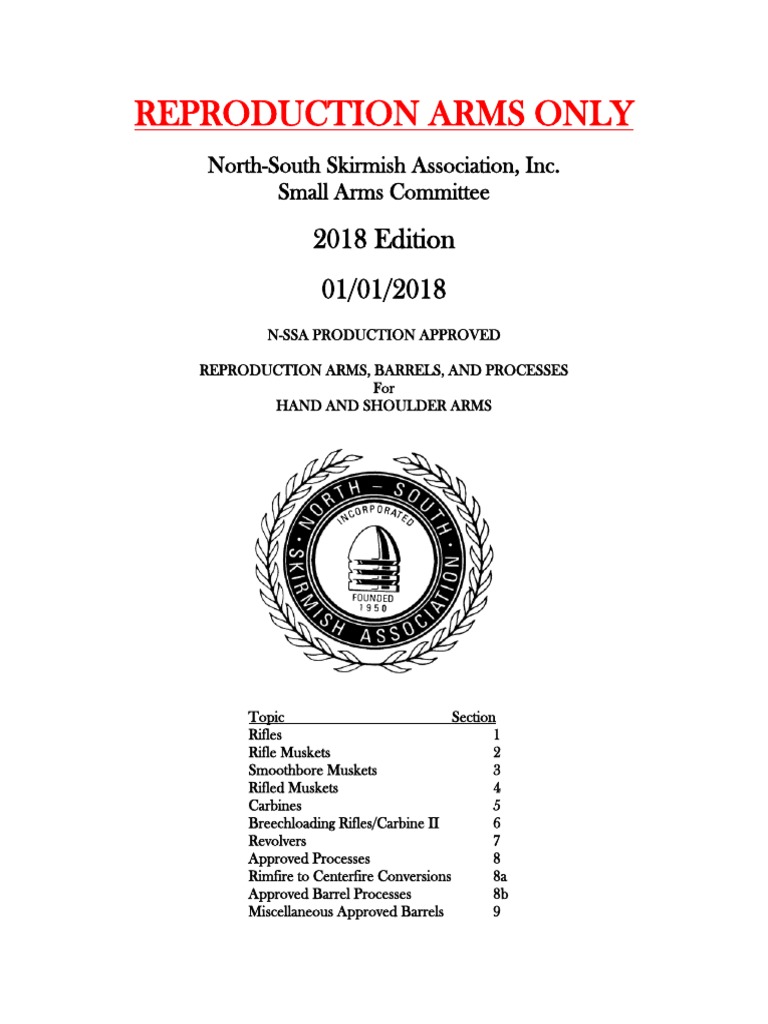 REPRODUCTION ARMS ONLY

North-South Skirmish Association, Inc.
Small Arms Committee

2018 Edition

01/01/2018

N-SSA PRODUCTION APPROVED

REPRODUCTION ARMS, BARRELS, AND PROCESSES
For
HAND AND SHOULDER ARMS

NORTH – SOUTH SKIRMISH ASSOCIATION
INCORPORATED
FOUNDED 1950

| Topic | Section |
|---|---|
| Rifles | 1 |
| Rifle Muskets | 2 |
| Smoothbore Muskets | 3 |
| Rifled Muskets | 4 |
| Carbines | 5 |
| Breechloading Rifles/Carbine II | 6 |
| Revolvers | 7 |
| Approved Processes | 8 |
| Rimfire to Centerfire Conversions | 8a |
| Approved Barrel Processes | 8b |
| Miscellaneous Approved Barrels | 9 |